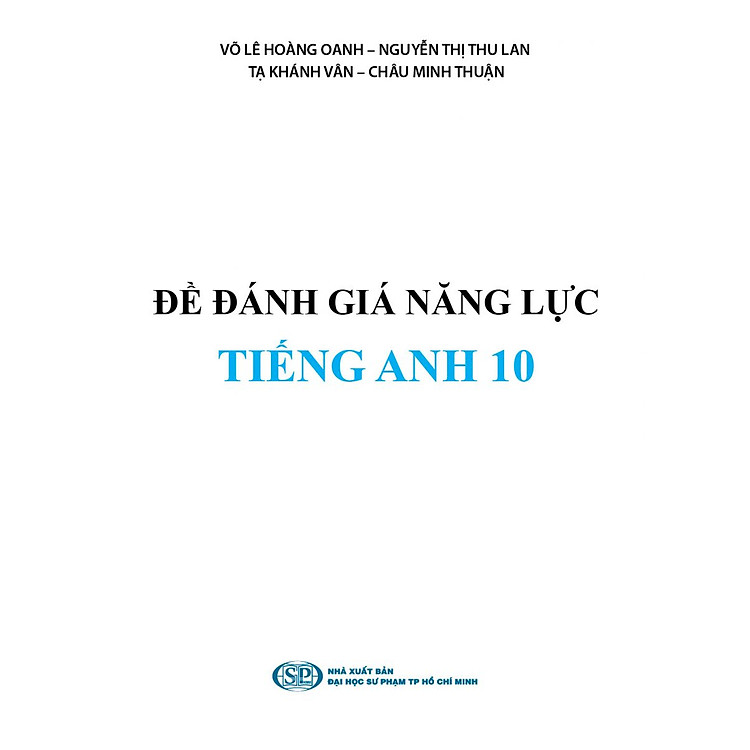 VÕ LÊ HOÀNG OANH – NGUYỄN THỊ THU LAN
TẠ KHÁNH VÂN – CHÂU MINH THUẬN

ĐỀ ĐÁNH GIÁ NĂNG LỰC
TIẾNG ANH 10

SP
NHÀ XUẤT BẢN
ĐẠI HỌC SƯ PHẠM TP HỒ CHÍ MINH